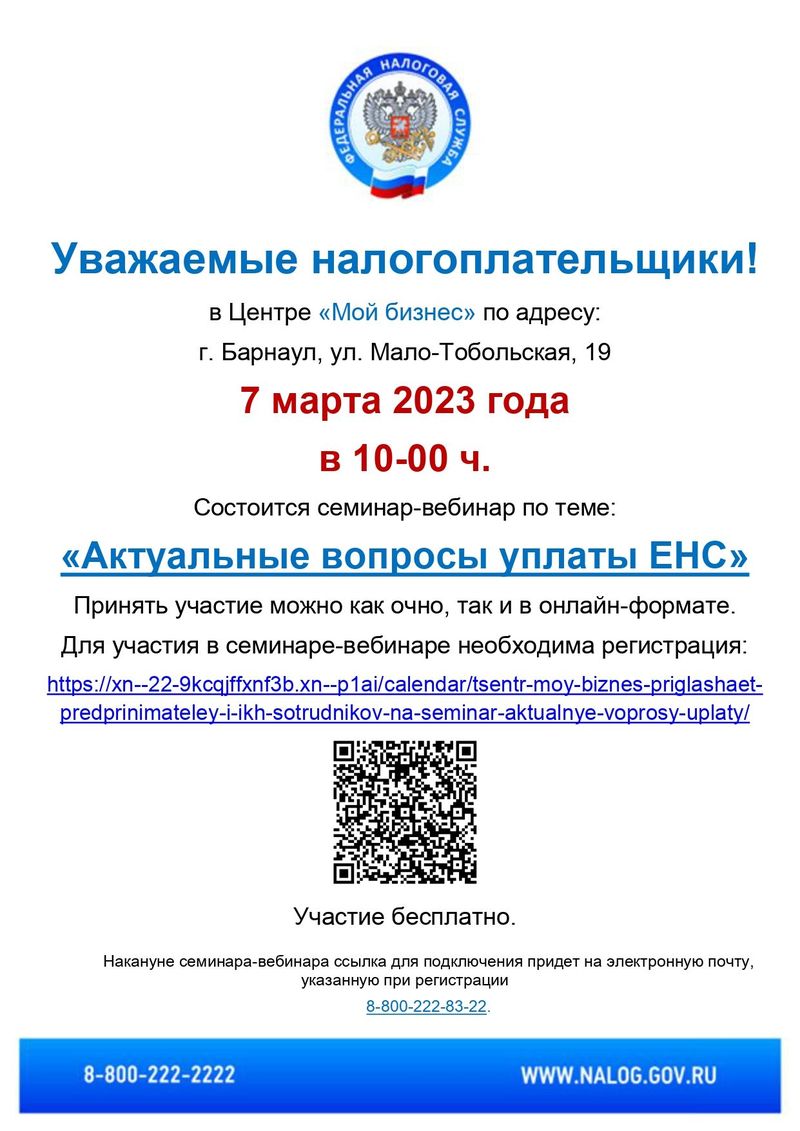 ФЕДЕРАЛЬНАЯ НАЛОГОВАЯ СЛУЖБА

Уважаемые налогоплательщики!

в Центре «Мой бизнес» по адресу:

г. Барнаул, ул. Мало-Тобольская, 19

7 марта 2023 года

в 10-00 ч.

Состоится семинар-вебинар по теме:

«Актуальные вопросы уплаты ЕНС»

Принять участие можно как очно, так и в онлайн-формате.

Для участия в семинаре-вебинаре необходима регистрация:

https://xn--22-9kcqjffxnf3b.xn--p1ai/calendar/tsentr-moy-biznes-priglashaet-predprinimateley-i-ikh-sotrudnikov-na-seminar-aktualnye-voprosy-uplaty/

Участие бесплатно.

Накануне семинара-вебинара ссылка для подключения придет на электронную почту, указанную при регистрации

8-800-222-83-22.

8-800-222-2222

WWW.NALOG.GOV.RU